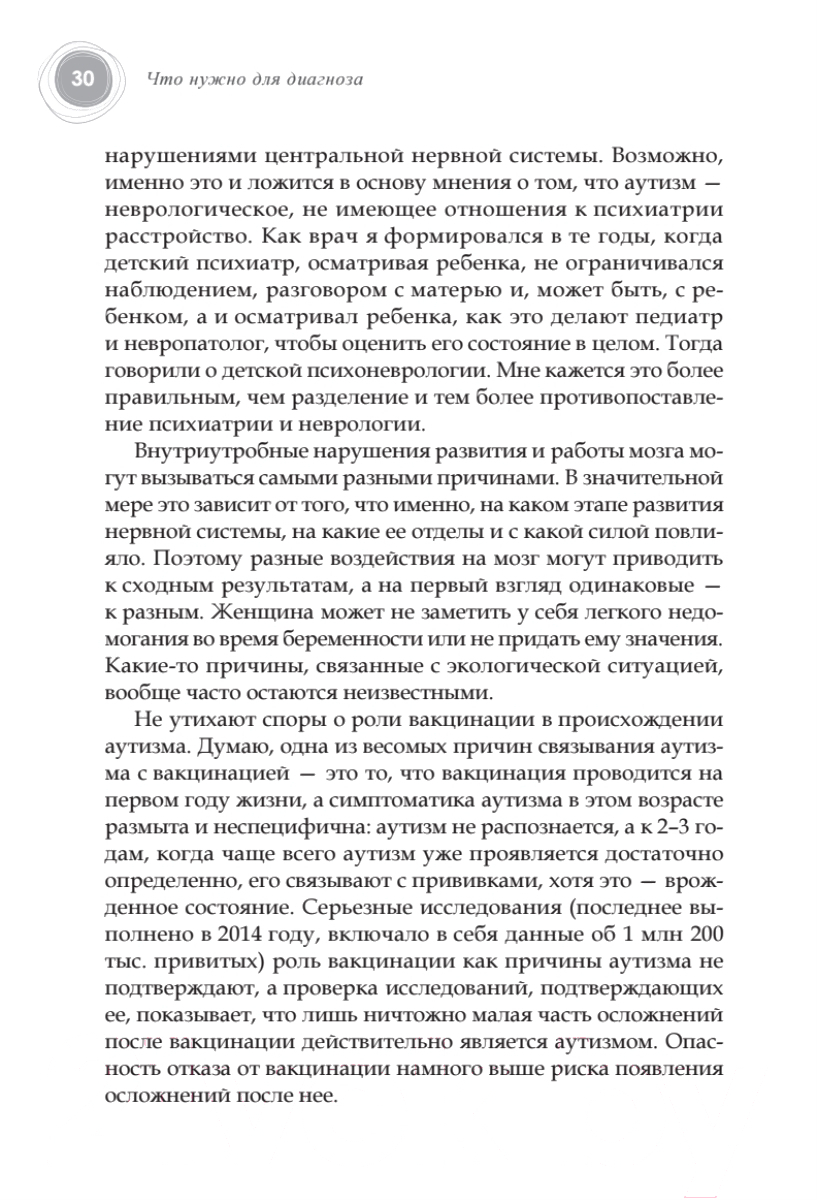 30 Что нужно для диагноза

нарушениями центральной нервной системы. Возможно, именно это и ложится в основу мнения о том, что аутизм — неврологическое, не имеющее отношения к психиатрии расстройство. Как врач я формировался в те годы, когда детский психиатр, осматривая ребенка, не ограничивался наблюдением, разговором с матерью и, может быть, с ребенком, а и осматривал ребенка, как это делают педиатр и невропатолог, чтобы оценить его состояние в целом. Тогда говорили о детской психоневрологии. Мне кажется это более правильным, чем разделение и тем более противопоставление психиатрии и неврологии.

Внутриутробные нарушения развития и работы мозга могут вызываться самыми разными причинами. В значительной мере это зависит от того, что именно, на каком этапе развития нервной системы, на какие ее отделы и с какой силой повлияло. Поэтому разные воздействия на мозг могут приводить к сходным результатам, а на первый взгляд одинаковые — к разным. Женщина может не заметить у себя легкого недомогания во время беременности или не придать ему значения. Какие-то причины, связанные с экологической ситуацией, вообще часто остаются неизвестными.

Не утихают споры о роли вакцинации в происхождении аутизма. Думаю, одна из весомых причин связывания аутизма с вакцинацией — это то, что вакцинация проводится на первом году жизни, а симптоматика аутизма в этом возрасте размыта и неспецифична: аутизм не распознается, а к 2–3 годам, когда чаще всего аутизм уже проявляется достаточно определенно, его связывают с прививками, хотя это — врожденное состояние. Серьезные исследования (последнее выполнено в 2014 году, включало в себя данные об 1 млн 200 тыс. привитых) роль вакцинации как причины аутизма не подтверждают, а проверка исследований, подтверждающих ее, показывает, что лишь ничтожно малая часть осложнений после вакцинации действительно является аутизмом. Опасность отказа от вакцинации намного выше риска появления осложнений после нее.